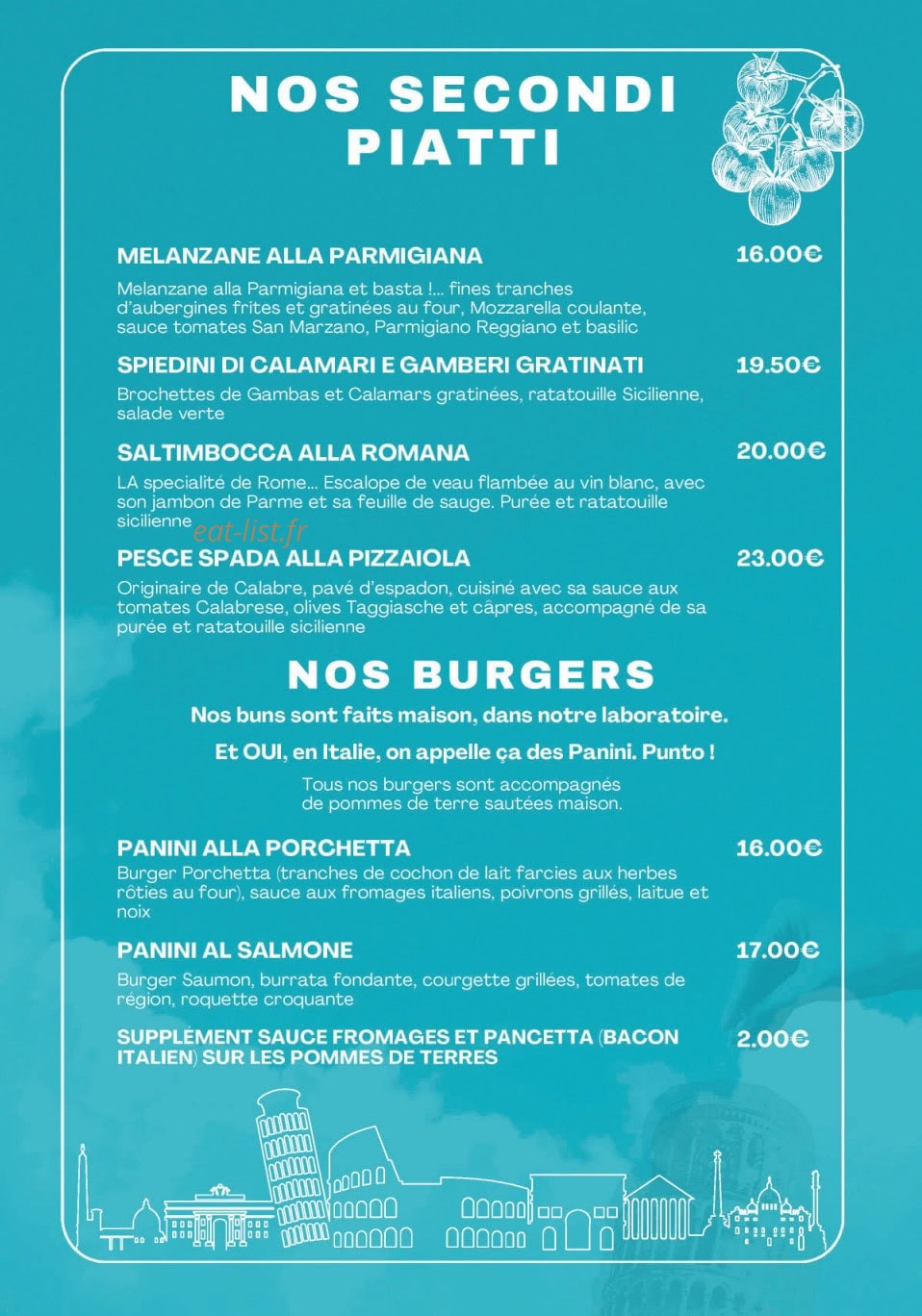 NOS SECONDI PIATTI

MELANZANE ALLA PARMIGIANA
16.00€

Melanzane alla Parmigiana et basta !... fines tranches d'aubergines frites et gratinées au four, Mozzarella coulante, sauce tomates San Marzano, Parmigiano Reggiano et basilic

SPIEDINI DI CALAMARI E GAMBERI GRATINATI
19.50€

Brochettes de Gambas et Calamars gratinées, ratatouille Sicilienne, salade verte

SALTIMBOCCA ALLA ROMANA
20.00€

LA specialité de Rome... Escalope de veau flambée au vin blanc, avec son jambon de Parme et sa feuille de sauge. Purée et ratatouille sicilienne

PESCE SPADA ALLA PIZZAIOLA
23.00€

Originaire de Calabre, pavé d'espadon, cuisiné avec sa sauce aux tomates Calabrese, olives Taggiasche et câpres, accompagné de sa purée et ratatouille sicilienne

NOS BURGERS

Nos buns sont faits maison, dans notre laboratoire.

Et OUI, en Italie, on appelle ça des Panini. Punto !

Tous nos burgers sont accompagnés de pommes de terre sautées maison.

PANINI ALLA PORCHETTA
16.00€

Burger Porchetta (tranches de cochon de lait farcies aux herbes rôties au four), sauce aux fromages italiens, poivrons grillés, laitue et noix

PANINI AL SALMONE
17.00€

Burger Saumon, burrata fondante, courgette grillées, tomates de région, roquette croquante

SUPPLÉMENT SAUCE FROMAGES ET PANCETTA (BACON ITALIEN) SUR LES POMMES DE TERRES
2.00€

eat-list.fr